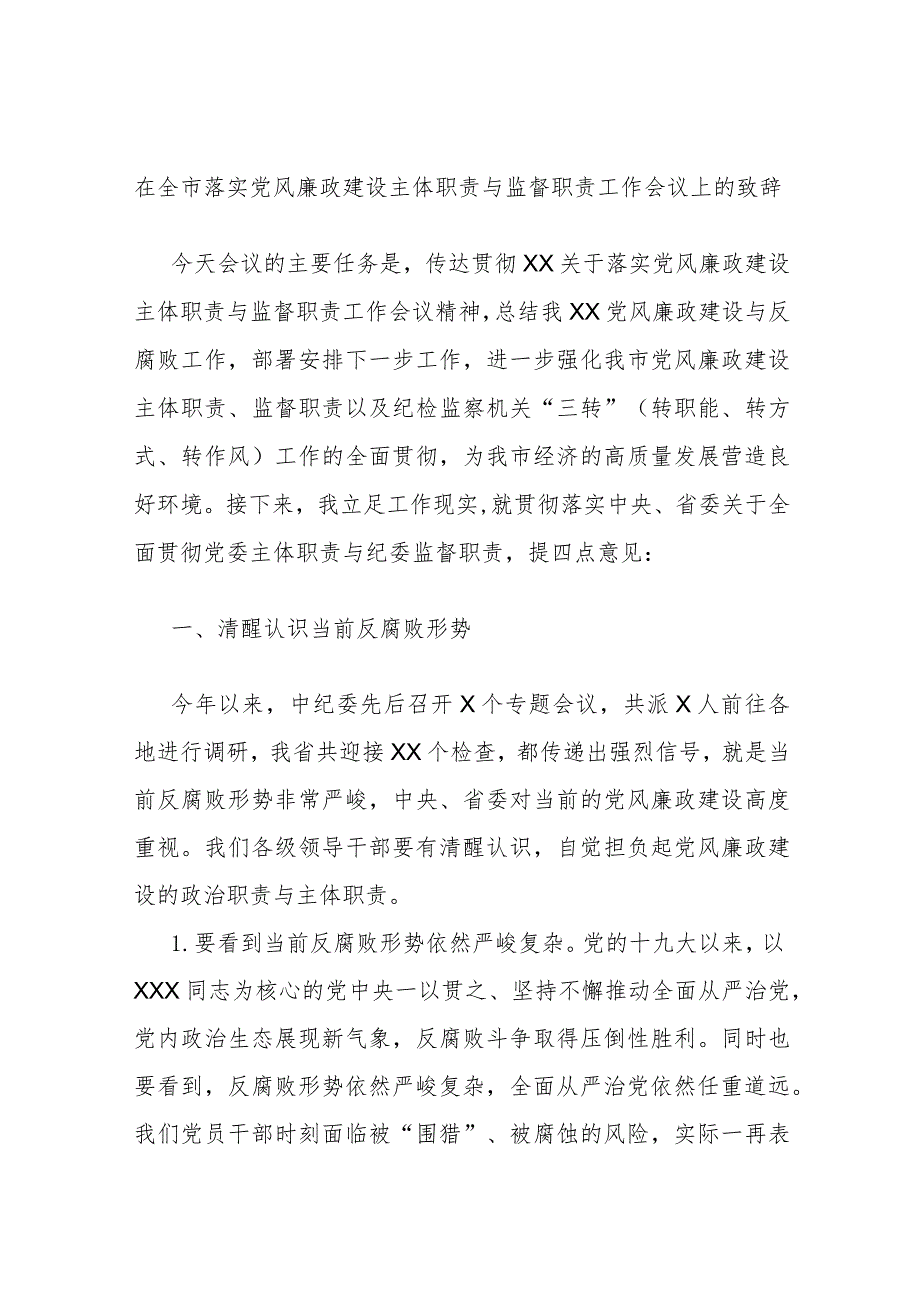 在全市落实党风廉政建设主体职责与监督职责工作会议上的致辞

今天会议的主要任务是，传达贯彻XX关于落实党风廉政建设主体职责与监督职责工作会议精神，总结我XX党风廉政建设与反腐败工作，部署安排下一步工作，进一步强化我市党风廉政建设主体职责、监督职责以及纪检监察机关“三转”（转职能、转方式、转作风）工作的全面贯彻，为我市经济的高质量发展营造良好环境。接下来，我立足工作现实，就贯彻落实中央、省委关于全面贯彻党委主体职责与纪委监督职责，提四点意见：

一、清醒认识当前反腐败形势

今年以来，中纪委先后召开X个专题会议，共派X人前往各地进行调研，我省共迎接XX个检查，都传递出强烈信号，就是当前反腐败形势非常严峻，中央、省委对当前的党风廉政建设高度重视。我们各级领导干部要有清醒认识，自觉担负起党风廉政建设的政治职责与主体职责。

1.要看到当前反腐败形势依然严峻复杂。党的十九大以来，以XXX同志为核心的党中央一以贯之、坚持不懈推动全面从严治党，党内政治生态展现新气象，反腐败斗争取得压倒性胜利。同时也要看到，反腐败形势依然严峻复杂，全面从严治党依然任重道远。我们党员干部时刻面临被“围猎”、被腐蚀的风险，实际一再表